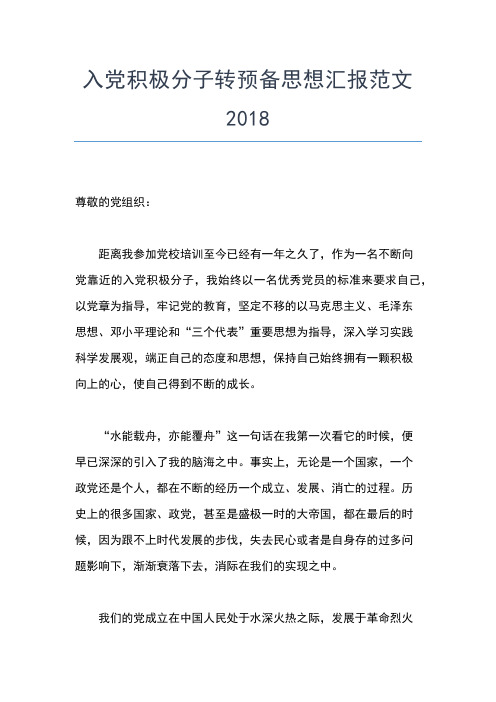 入党积极分子转预备思想汇报范文 2018

尊敬的党组织：

距离我参加党校培训至今已经有一年之久了，作为一名不断向党靠近的入党积极分子，我始终以一名优秀党员的标准来要求自己，以党章为指导，牢记党的教育，坚定不移的以马克思主义、毛泽东思想、邓小平理论和“三个代表”重要思想为指导，深入学习实践科学发展观，端正自己的态度和思想，保持自己始终拥有一颗积极向上的心，使自己得到不断的成长。

“水能载舟，亦能覆舟”这一句话在我第一次看它的时候，便早已深深的引入了我的脑海之中。事实上，无论是一个国家，一个政党还是个人，都在不断的经历一个成立、发展、消亡的过程。历史上的很多国家、政党，甚至是盛极一时的大帝国，都在最后的时候，因为跟不上时代发展的步伐，失去民心或者是自身存的过多问题影响下，渐渐衰落下去，消际在我们的实现之中。

我们的党成立在中国人民处于水深火热之际，发展于革命烈火